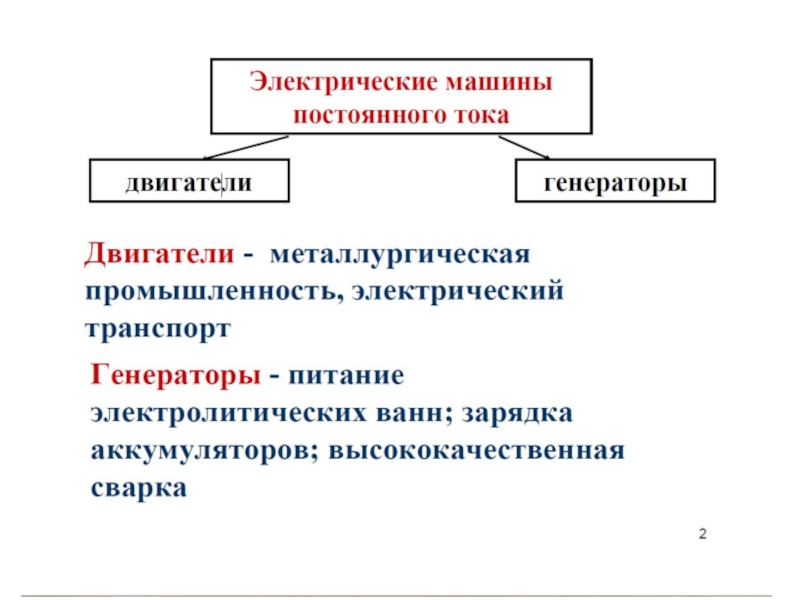 Электрические машины постоянного тока

двигатели

генераторы

Двигатели - металлургическая промышленность, электрический транспорт

Генераторы - питание электролитических ванн; зарядка аккумуляторов; высококачественная сварка

2